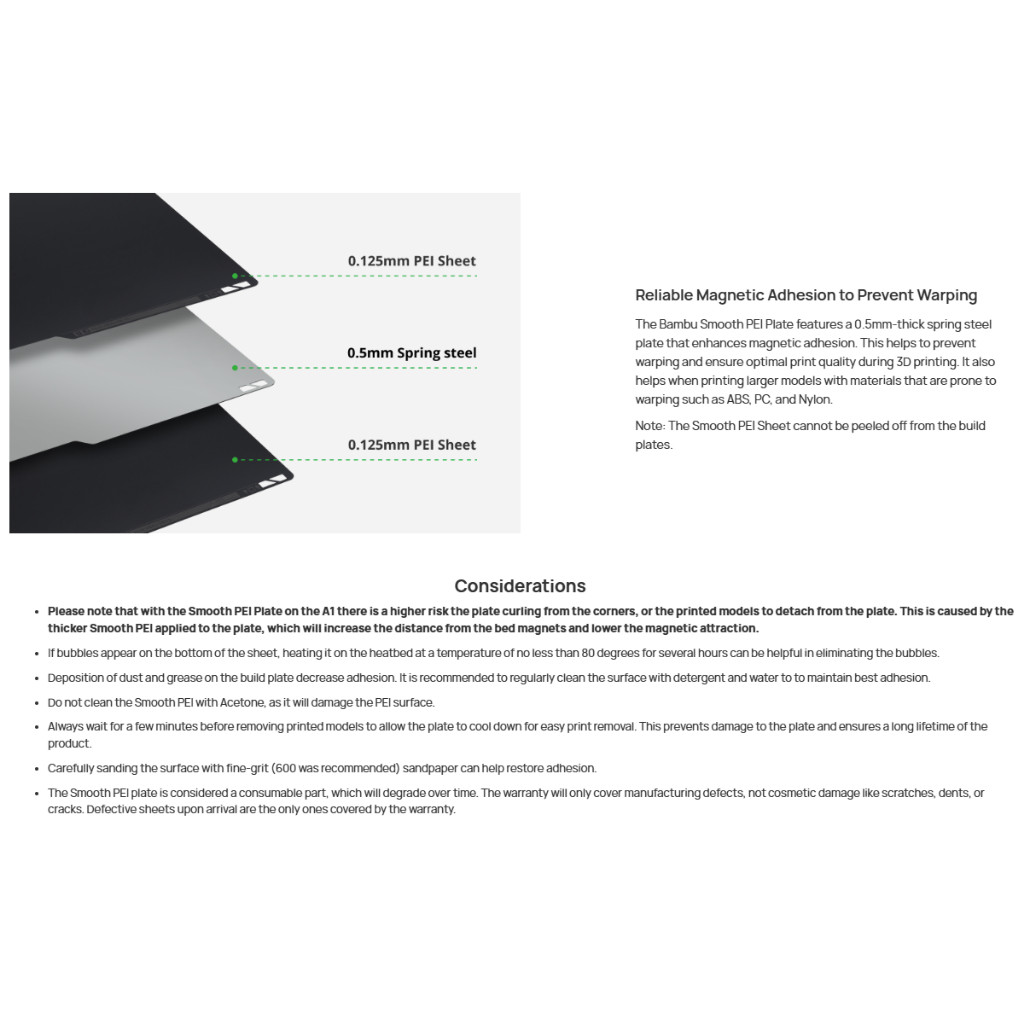 0.125mm PEI Sheet

0.5mm Spring steel

0.125mm PEI Sheet

Reliable Magnetic Adhesion to Prevent Warping

The Bambu Smooth PEI Plate features a 0.5mm-thick spring steel plate that enhances magnetic adhesion. This helps to prevent warping and ensure optimal print quality during 3D printing. It also helps when printing larger models with materials that are prone to warping such as ABS, PC, and Nylon.

Note: The Smooth PEI Sheet cannot be peeled off from the build plates.

Considerations

• Please note that with the Smooth PEI Plate on the A1 there is a higher risk the plate curling from the corners, or the printed models to detach from the plate. This is caused by the thicker Smooth PEI applied to the plate, which will increase the distance from the bed magnets and lower the magnetic attraction.
• If bubbles appear on the bottom of the sheet, heating it on the heatbed at a temperature of no less than 80 degrees for several hours can be helpful in eliminating the bubbles.
• Deposition of dust and grease on the build plate decrease adhesion. It is recommended to regularly clean the surface with detergent and water to to maintain best adhesion.
• Do not clean the Smooth PEI with Acetone, as it will damage the PEI surface.
• Always wait for a few minutes before removing printed models to allow the plate to cool down for easy print removal. This prevents damage to the plate and ensures a long lifetime of the product.
• Carefully sanding the surface with fine-grit (600 was recommended) sandpaper can help restore adhesion.
• The Smooth PEI plate is considered a consumable part, which will degrade over time. The warranty will only cover manufacturing defects, not cosmetic damage like scratches, dents, or cracks. Defective sheets upon arrival are the only ones covered by the warranty.